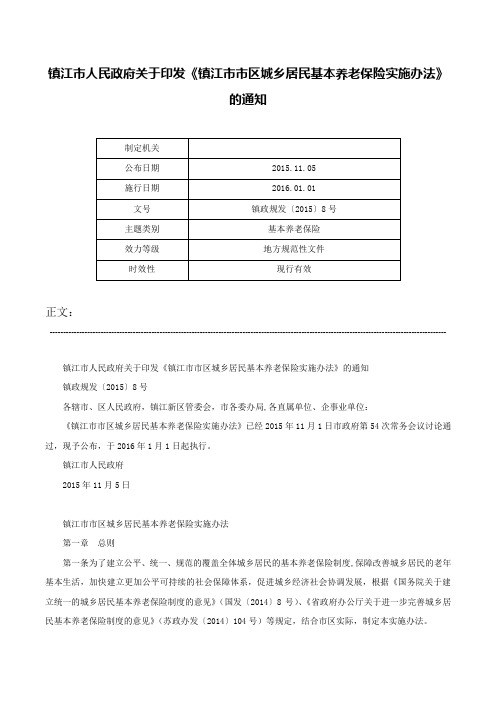 镇江市人民政府关于印发《镇江市市区城乡居民基本养老保险实施办法》的通知

| 制定机关 | |
|---|---|
| 公布日期 | 2015.11.05 |
| 施行日期 | 2016.01.01 |
| 文号 | 镇政规发〔2015〕8号 |
| 主题类别 | 基本养老保险 |
| 效力等级 | 地方规范性文件 |
| 时效性 | 现行有效 |

正文：

镇江市人民政府关于印发《镇江市市区城乡居民基本养老保险实施办法》的通知

镇政规发〔2015〕8号

各辖市、区人民政府，镇江新区管委会，市各委办局，各直属单位、企事业单位：

《镇江市市区城乡居民基本养老保险实施办法》已经2015年11月1日市政府第54次常务会议讨论通过，现予公布，于2016年1月1日起执行。

镇江市人民政府

2015年11月5日

镇江市市区城乡居民基本养老保险实施办法

第一章　总则

第一条为了建立公平、统一、规范的覆盖全体城乡居民的基本养老保险制度，保障改善城乡居民的老年基本生活，加快建立更加公平可持续的社会保障体系，促进城乡经济社会协调发展，根据《国务院关于建立统一的城乡居民基本养老保险制度的意见》（国发〔2014〕8号）、《省政府办公厅关于进一步完善城乡居民基本养老保险制度的意见》（苏政办发〔2014〕104号）等规定，结合市区实际，制定本实施办法。